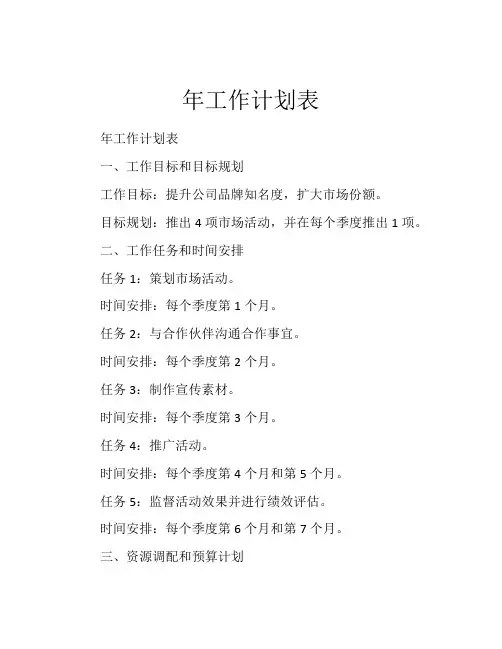 年工作计划表

年工作计划表

一、工作目标和目标规划

工作目标：提升公司品牌知名度，扩大市场份额。

目标规划：推出 4 项市场活动，并在每个季度推出 1 项。

二、工作任务和时间安排

任务 1：策划市场活动。

时间安排：每个季度第 1 个月。

任务 2：与合作伙伴沟通合作事宜。

时间安排：每个季度第 2 个月。

任务 3：制作宣传素材。

时间安排：每个季度第 3 个月。

任务 4：推广活动。

时间安排：每个季度第 4 个月和第 5 个月。

任务 5：监督活动效果并进行绩效评估。

时间安排：每个季度第 6 个月和第 7 个月。

三、资源调配和预算计划